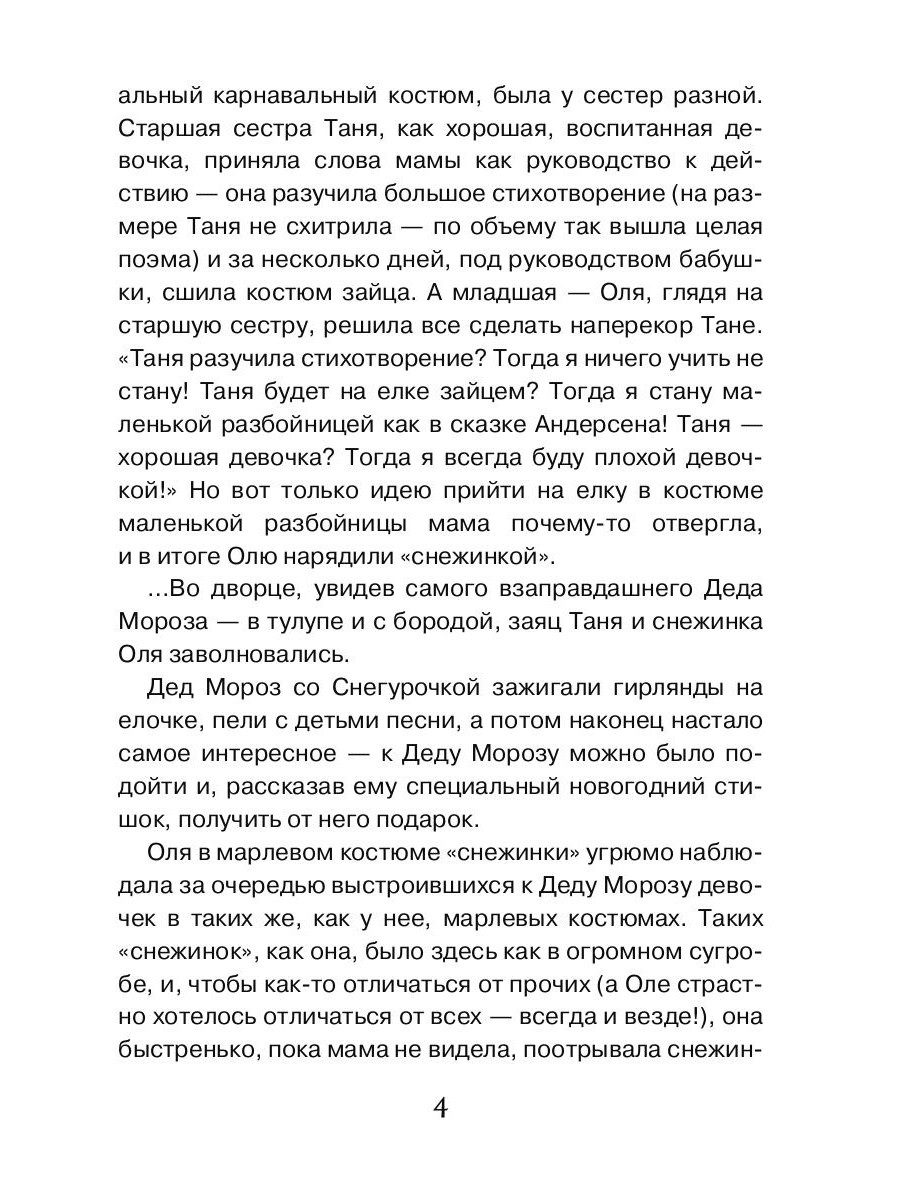 альный карнавальный костюм, была у сестер разной. Старшая сестра Таня, как хорошая, воспитанная девочка, приняла слова мамы как руководство к действию — она разучила большое стихотворение (на размере Таня не схитрила — по объему так вышла целая поэма) и за несколько дней, под руководством бабушки, сшила костюм зайца. А младшая — Оля, глядя на старшую сестру, решила все сделать наперекор Тане. «Таня разучила стихотворение? Тогда я ничего учить не стану! Таня будет на елке зайцем? Тогда я стану маленькой разбойницей как в сказке Андерсена! Таня — хорошая девочка? Тогда я всегда буду плохой девочкой!» Но вот только идею прийти на елку в костюме маленькой разбойницы мама почему-то отвергла, и в итоге Олю нарядили «снежинкой».

...Во дворце, увидев самого взаправдашнего Деда Мороза — в тулупе и с бородой, заяц Таня и снежинка Оля заволновались.

Дед Мороз со Снегурочкой зажигали гирлянды на елочке, пели с детьми песни, а потом наконец настало самое интересное — к Деду Морозу можно было подойти и, рассказав ему специальный новогодний стишок, получить от него подарок.

Оля в марлевом костюме «снежинки» угрюмо наблюдала за очередью выстроившихся к Деду Морозу девочек в таких же, как у нее, марлевых костюмах. Таких «снежинок», как она, было здесь как в огромном сугробе, и, чтобы как-то отличаться от прочих (а Оле страстно хотелось отличаться от всех — всегда и везде!), она быстренько, пока мама не видела, поотрывала снежин-

4